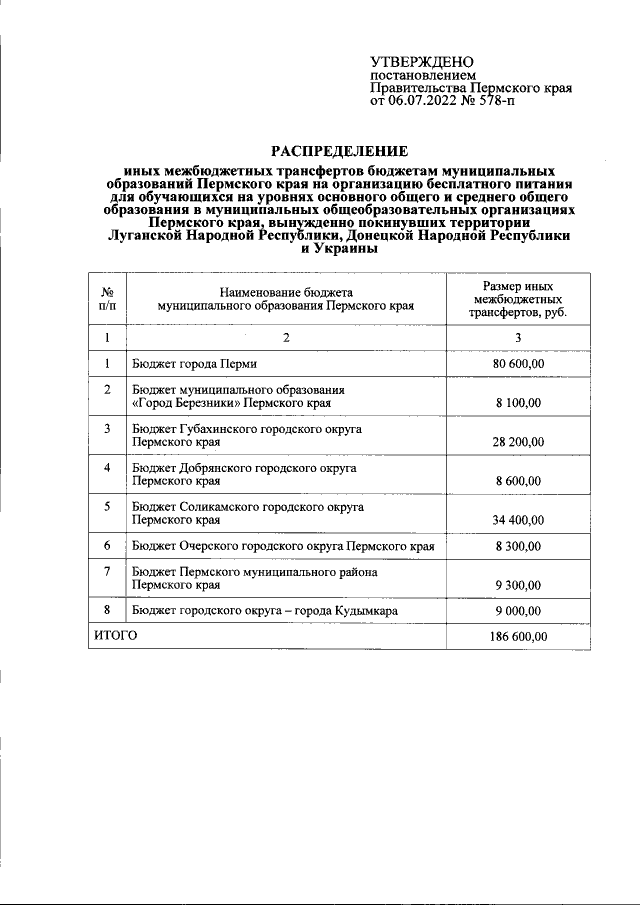 УТВЕРЖДЕНО
постановлением
Правительства Пермского края
от 06.07.2022 № 578-п

РАСПРЕДЕЛЕНИЕ
иных межбюджетных трансфертов бюджетам муниципальных образований Пермского края на организацию бесплатного питания для обучающихся на уровнях основного общего и среднего общего образования в муниципальных общеобразовательных организациях Пермского края, вынужденно покинувших территории Луганской Народной Республики, Донецкой Народной Республики и Украины

| № п/п | Наименование бюджета муниципального образования Пермского края | Размер иных межбюджетных трансфертов, руб. |
|---|---|---|
| 1 | 2 | 3 |
| 1 | Бюджет города Перми | 80 600,00 |
| 2 | Бюджет муниципального образования «Город Березники» Пермского края | 8 100,00 |
| 3 | Бюджет Губахинского городского округа Пермского края | 28 200,00 |
| 4 | Бюджет Добрянского городского округа Пермского края | 8 600,00 |
| 5 | Бюджет Соликамского городского округа Пермского края | 34 400,00 |
| 6 | Бюджет Очерского городского округа Пермского края | 8 300,00 |
| 7 | Бюджет Пермского муниципального района Пермского края | 9 300,00 |
| 8 | Бюджет городского округа – города Кудымкара | 9 000,00 |
| ИТОГО | | 186 600,00 |